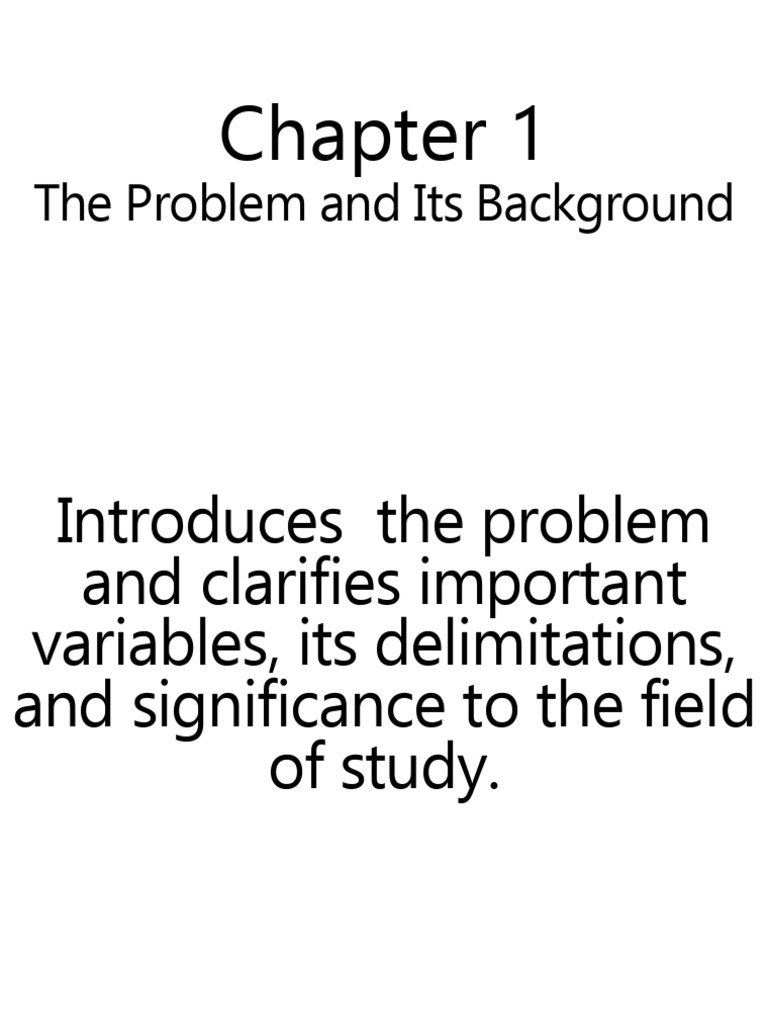 Chapter 1
The Problem and Its Background

Introduces the problem and clarifies important variables, its delimitations, and significance to the field of study.